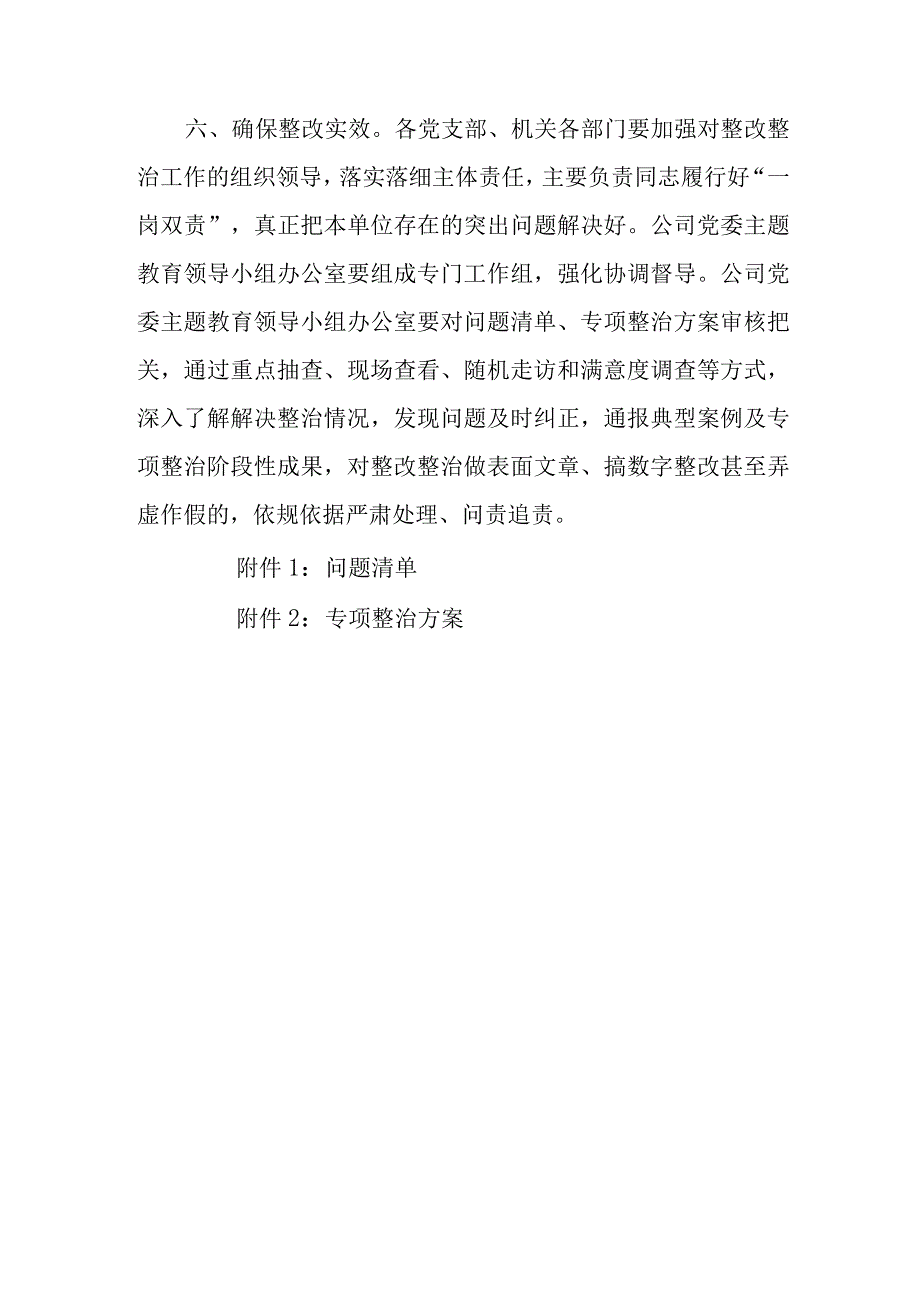 六、确保整改实效。各党支部、机关各部门要加强对整改整治工作的组织领导，落实落细主体责任，主要负责同志履行好“一岗双责”，真正把本单位存在的突出问题解决好。公司党委主题教育领导小组办公室要组成专门工作组，强化协调督导。公司党委主题教育领导小组办公室要对问题清单、专项整治方案审核把关，通过重点抽查、现场查看、随机走访和满意度调查等方式，深入了解解决整治情况，发现问题及时纠正，通报典型案例及专项整治阶段性成果，对整改整治做表面文章、搞数字整改甚至弄虚作假的，依规依据严肃处理、问责追责。

附件 1：问题清单

附件 2：专项整治方案